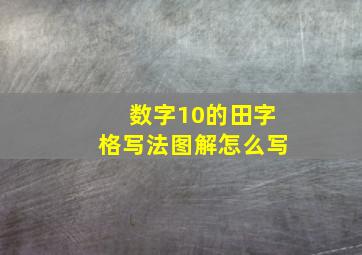 数字10的田字格写法图解怎么写